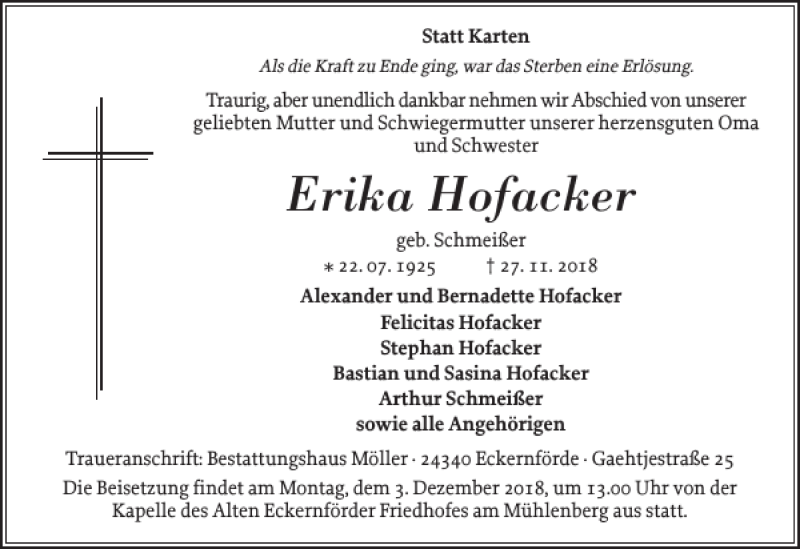 Statt Karten

Als die Kraft zu Ende ging, war das Sterben eine Erlösung.

Traurig, aber unendlich dankbar nehmen wir Abschied von unserer geliebten Mutter und Schwiegermutter unserer herzensguten Oma und Schwester

Erika Hofacker

geb. Schmeißer

∗ 22. 07. 1925 † 27. 11. 2018

Alexander und Bernadette Hofacker
Felicitas Hofacker
Stephan Hofacker
Bastian und Sasina Hofacker
Arthur Schmeißer
sowie alle Angehörigen

Traueranschrift: Bestattungshaus Möller · 24340 Eckernförde · Gaehtjestraße 25

Die Beisetzung findet am Montag, dem 3. Dezember 2018, um 13.00 Uhr von der Kapelle des Alten Eckernförder Friedhofes am Mühlenberg aus statt.